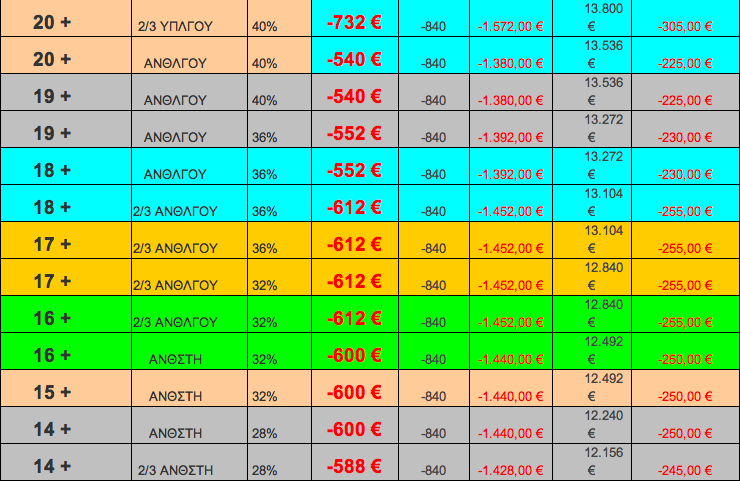 | 20 + | 2/3 ΥΠΛΓΟΥ | 40% | -732 € | -840 | -1.572,00 € | 13.800 € | -305,00 € |
|---|---|---|---|---|---|---|---|
| 20 + | ΑΝΘΛΓΟΥ | 40% | -540 € | -840 | -1.380,00 € | 13.536 € | -225,00 € |
| 19 + | ΑΝΘΛΓΟΥ | 40% | -540 € | -840 | -1.380,00 € | 13.536 € | -225,00 € |
| 19 + | ΑΝΘΛΓΟΥ | 36% | -552 € | -840 | -1.392,00 € | 13.272 € | -230,00 € |
| 18 + | ΑΝΘΛΓΟΥ | 36% | -552 € | -840 | -1.392,00 € | 13.272 € | -230,00 € |
| 18 + | 2/3 ΑΝΘΛΓΟΥ | 36% | -612 € | -840 | -1.452,00 € | 13.104 € | -255,00 € |
| 17 + | 2/3 ΑΝΘΛΓΟΥ | 36% | -612 € | -840 | -1.452,00 € | 13.104 € | -255,00 € |
| 17 + | 2/3 ΑΝΘΛΓΟΥ | 32% | -612 € | -840 | -1.452,00 € | 12.840 € | -255,00 € |
| 16 + | 2/3 ΑΝΘΛΓΟΥ | 32% | -612 € | -840 | -1.452,00 € | 12.840 € | -255,00 € |
| 16 + | ΑΝΘΣΤΗ | 32% | -600 € | -840 | -1.440,00 € | 12.492 € | -250,00 € |
| 15 + | ΑΝΘΣΤΗ | 32% | -600 € | -840 | -1.440,00 € | 12.492 € | -250,00 € |
| 14 + | ΑΝΘΣΤΗ | 28% | -600 € | -840 | -1.440,00 € | 12.240 € | -250,00 € |
| 14 + | 2/3 ΑΝΘΣΤΗ | 28% | -588 € | -840 | -1.428,00 € | 12.156 € | -245,00 € |